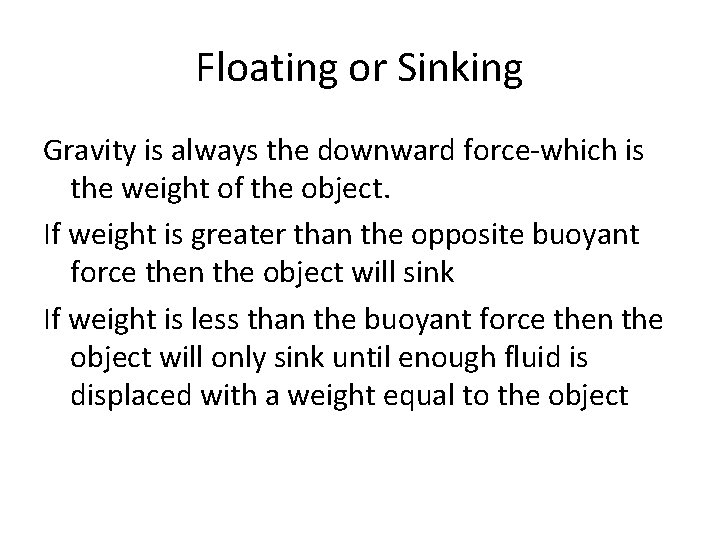 Floating or Sinking

Gravity is always the downward force-which is the weight of the object.

If weight is greater than the opposite buoyant force then the object will sink

If weight is less than the buoyant force then the object will only sink until enough fluid is displaced with a weight equal to the object